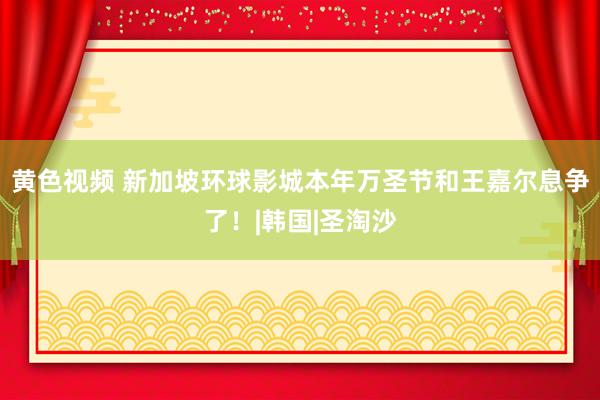 黄色视频 新加坡环球影城本年万圣节和王嘉尔息争了！|韩国|圣淘沙